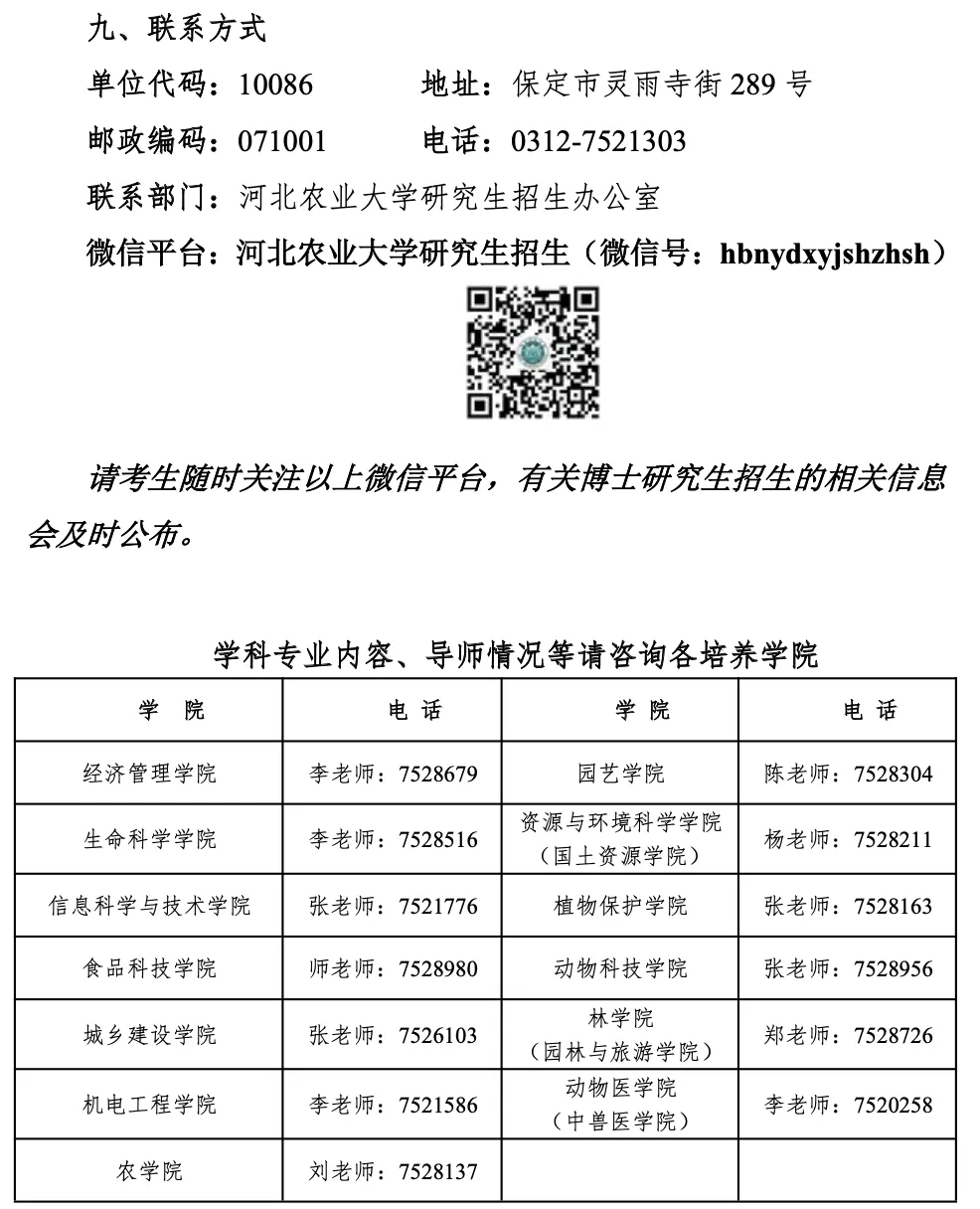 九、联系方式

单位代码：10086　　地址：保定市灵雨寺街 289 号

邮政编码：071001　　电话：0312-7521303

联系部门：河北农业大学研究生招生办公室

微信平台：河北农业大学研究生招生（微信号：hbnydxyjshzhsh）

请考生随时关注以上微信平台，有关博士研究生招生的相关信息会及时公布。

学科专业内容、导师情况等请咨询各培养学院

| 学　院 | 电　话 | 学　院 | 电　话 |
|---|---|---|---|
| 经济管理学院 | 李老师：7528679 | 园艺学院 | 陈老师：7528304 |
| 生命科学学院 | 李老师：7528516 | 资源与环境科学学院（国土资源学院） | 杨老师：7528211 |
| 信息科学与技术学院 | 张老师：7521776 | 植物保护学院 | 张老师：7528163 |
| 食品科技学院 | 师老师：7528980 | 动物科技学院 | 张老师：7528956 |
| 城乡建设学院 | 张老师：7526103 | 林学院（园林与旅游学院） | 郑老师：7528726 |
| 机电工程学院 | 李老师：7521586 | 动物医学院（中兽医学院） | 李老师：7520258 |
| 农学院 | 刘老师：7528137 | | |